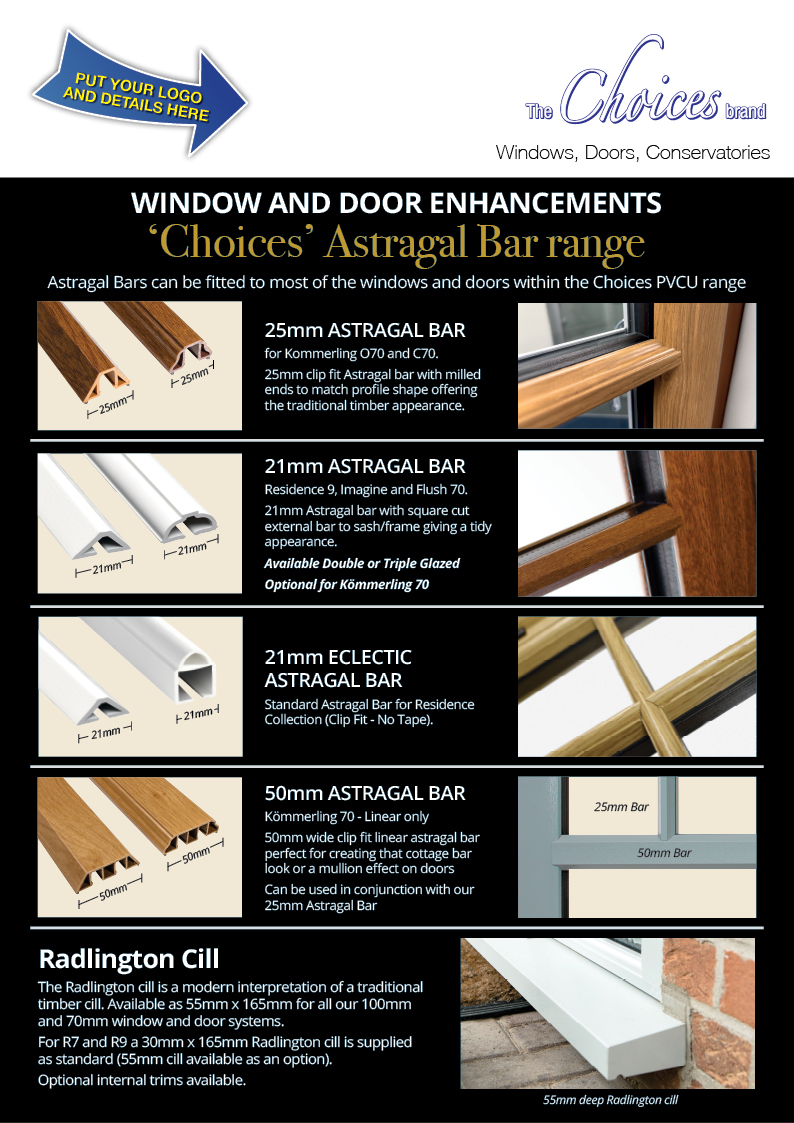 PUT YOUR LOGO AND DETAILS HERE

The Choices brand

Windows, Doors, Conservatories

WINDOW AND DOOR ENHANCEMENTS

'Choices' Astragal Bar range

Astragal Bars can be fitted to most of the windows and doors within the Choices PVCU range

25mm 25mm

25mm ASTRAGAL BAR

for Kommerling O70 and C70.

25mm clip fit Astragal bar with milled ends to match profile shape offering the traditional timber appearance.

21mm 21mm

21mm ASTRAGAL BAR

Residence 9, Imagine and Flush 70.

21mm Astragal bar with square cut external bar to sash/frame giving a tidy appearance.

Available Double or Triple Glazed

Optional for Kömmerling 70

21mm 21mm

21mm ECLECTIC ASTRAGAL BAR

Standard Astragal Bar for Residence Collection (Clip Fit - No Tape).

50mm 50mm

50mm ASTRAGAL BAR

Kömmerling 70 - Linear only

50mm wide clip fit linear astragal bar perfect for creating that cottage bar look or a mullion effect on doors

Can be used in conjunction with our 25mm Astragal Bar

25mm Bar

50mm Bar

Radlington Cill

The Radlington cill is a modern interpretation of a traditional timber cill. Available as 55mm x 165mm for all our 100mm and 70mm window and door systems.

For R7 and R9 a 30mm x 165mm Radlington cill is supplied as standard (55mm cill available as an option).

Optional internal trims available.

55mm deep Radlington cill